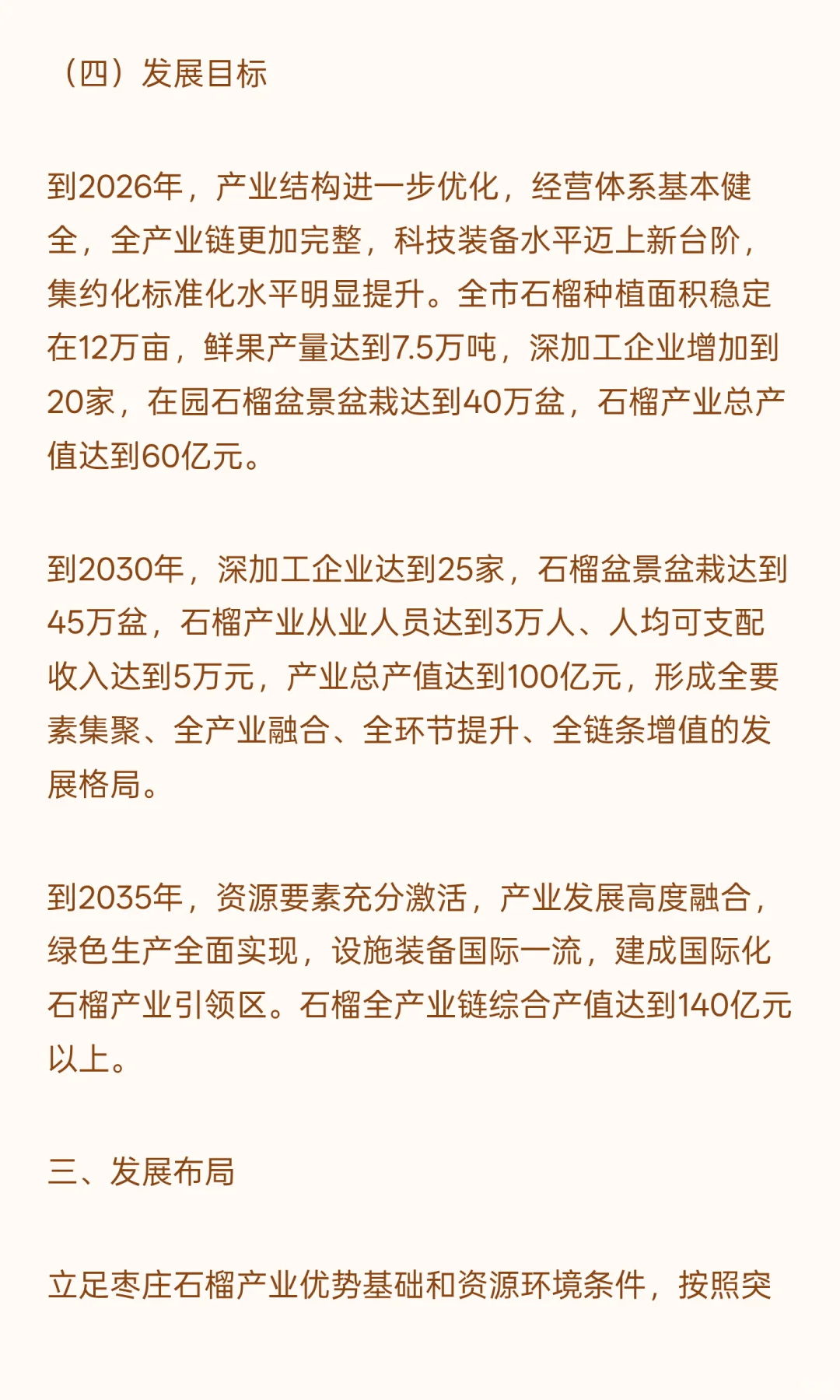 （四）发展目标

到2026年，产业结构进一步优化，经营体系基本健全，全产业链更加完整，科技装备水平迈上新台阶，集约化标准化水平明显提升。全市石榴种植面积稳定在12万亩，鲜果产量达到7.5万吨，深加工企业增加到20家，在园石榴盆景盆栽达到40万盆，石榴产业总产值达到60亿元。

到2030年，深加工企业达到25家，石榴盆景盆栽达到45万盆，石榴产业从业人员达到3万人、人均可支配收入达到5万元，产业总产值达到100亿元，形成全要素集聚、全产业融合、全环节提升、全链条增值的发展格局。

到2035年，资源要素充分激活，产业发展高度融合，绿色生产全面实现，设施装备国际一流，建成国际化石榴产业引领区。石榴全产业链综合产值达到140亿元以上。

三、发展布局

立足枣庄石榴产业优势基础和资源环境条件，按照突